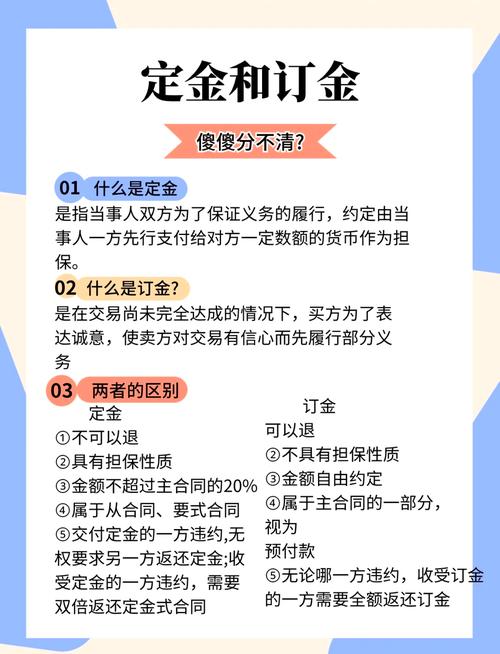 定金和订金

傻傻分不清?

01 什么是定金

是指当事人双方为了保证义务的履行，约定由当事人一方先行支付给对方一定数额的货币作为担保。

02 什么是订金?

是在交易尚未完全达成的情况下，买方为了表达诚意，使卖方对交易有信心而先履行部分义务

03 两者的区别

定金
①不可以退
②具有担保性质
③金额不超过主合同的20%
④属于从合同、要式合同
⑤交付定金的一方违约,无权要求另一方返还定金;收受定金的一方违约，需要双倍返还定金式合同

订金
可以退
②不具有担保性质
③金额自由约定
④属于主合同的一部分，视为预付款
⑤无论哪一方违约，收受订金的一方需要全额返还订金